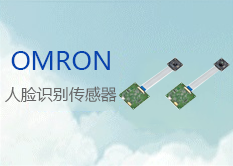 OMRON

人脸识别传感器